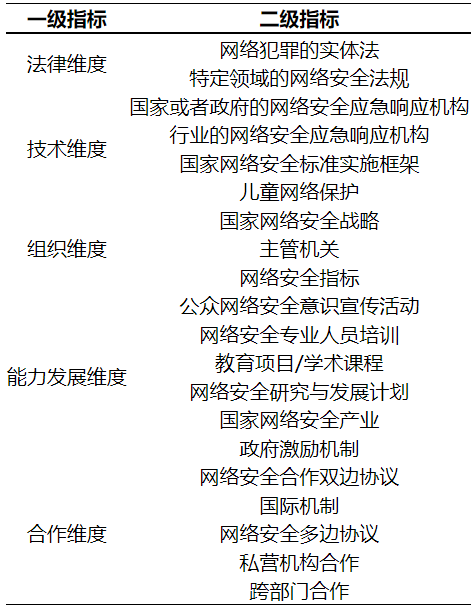 | 一级指标 | 二级指标 |
|---|---|
| 法律维度 | 网络犯罪的实体法 |
| | 特定领域的网络安全法规 |
| 技术维度 | 国家或者政府的网络安全应急响应机构 |
| | 行业的网络安全应急响应机构 |
| | 国家网络安全标准实施框架 |
| | 儿童网络保护 |
| 组织维度 | 国家网络安全战略 |
| | 主管机关 |
| | 网络安全指标 |
| 能力发展维度 | 公众网络安全意识宣传活动 |
| | 网络安全专业人员培训 |
| | 教育项目/学术课程 |
| | 网络安全研究与发展计划 |
| | 国家网络安全产业 |
| | 政府激励机制 |
| 合作维度 | 网络安全合作双边协议 |
| | 国际机制 |
| | 网络安全多边协议 |
| | 私营机构合作 |
| | 跨部门合作 |